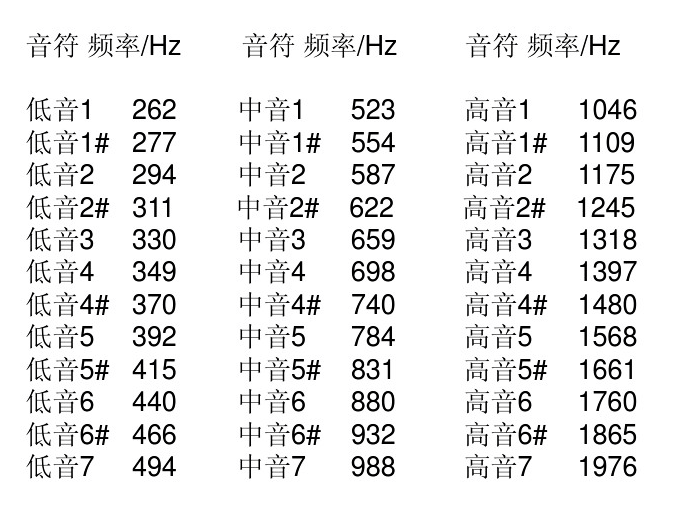 | 音符 | 频率/Hz | 音符 | 频率/Hz | 音符 | 频率/Hz |
|---|---|---|---|---|---|
| 低音1 | 262 | 中音1 | 523 | 高音1 | 1046 |
| 低音1# | 277 | 中音1# | 554 | 高音1# | 1109 |
| 低音2 | 294 | 中音2 | 587 | 高音2 | 1175 |
| 低音2# | 311 | 中音2# | 622 | 高音2# | 1245 |
| 低音3 | 330 | 中音3 | 659 | 高音3 | 1318 |
| 低音4 | 349 | 中音4 | 698 | 高音4 | 1397 |
| 低音4# | 370 | 中音4# | 740 | 高音4# | 1480 |
| 低音5 | 392 | 中音5 | 784 | 高音5 | 1568 |
| 低音5# | 415 | 中音5# | 831 | 高音5# | 1661 |
| 低音6 | 440 | 中音6 | 880 | 高音6 | 1760 |
| 低音6# | 466 | 中音6# | 932 | 高音6# | 1865 |
| 低音7 | 494 | 中音7 | 988 | 高音7 | 1976 |